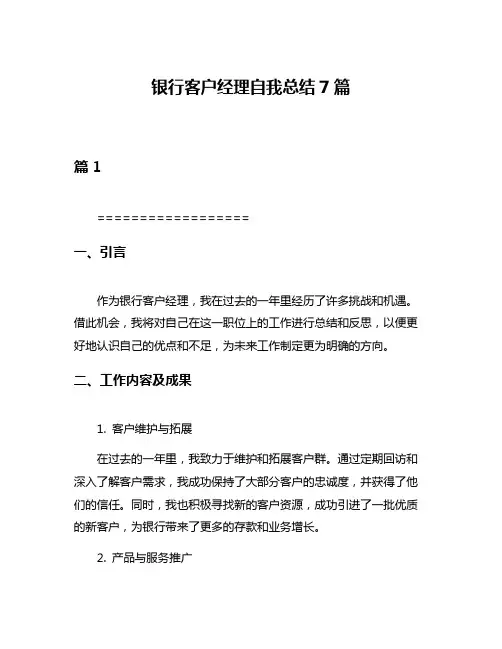 银行客户经理自我总结 7 篇

篇 1

==================

一、引言

作为银行客户经理，我在过去的一年里经历了许多挑战和机遇。借此机会，我将对自己在这一职位上的工作进行总结和反思，以便更好地认识自己的优点和不足，为未来工作制定更为明确的方向。

二、工作内容及成果

1. 客户维护与拓展

在过去的一年里，我致力于维护和拓展客户群。通过定期回访和深入了解客户需求，我成功保持了大部分客户的忠诚度，并获得了他们的信任。同时，我也积极寻找新的客户资源，成功引进了一批优质的新客户，为银行带来了更多的存款和业务增长。

2. 产品与服务推广